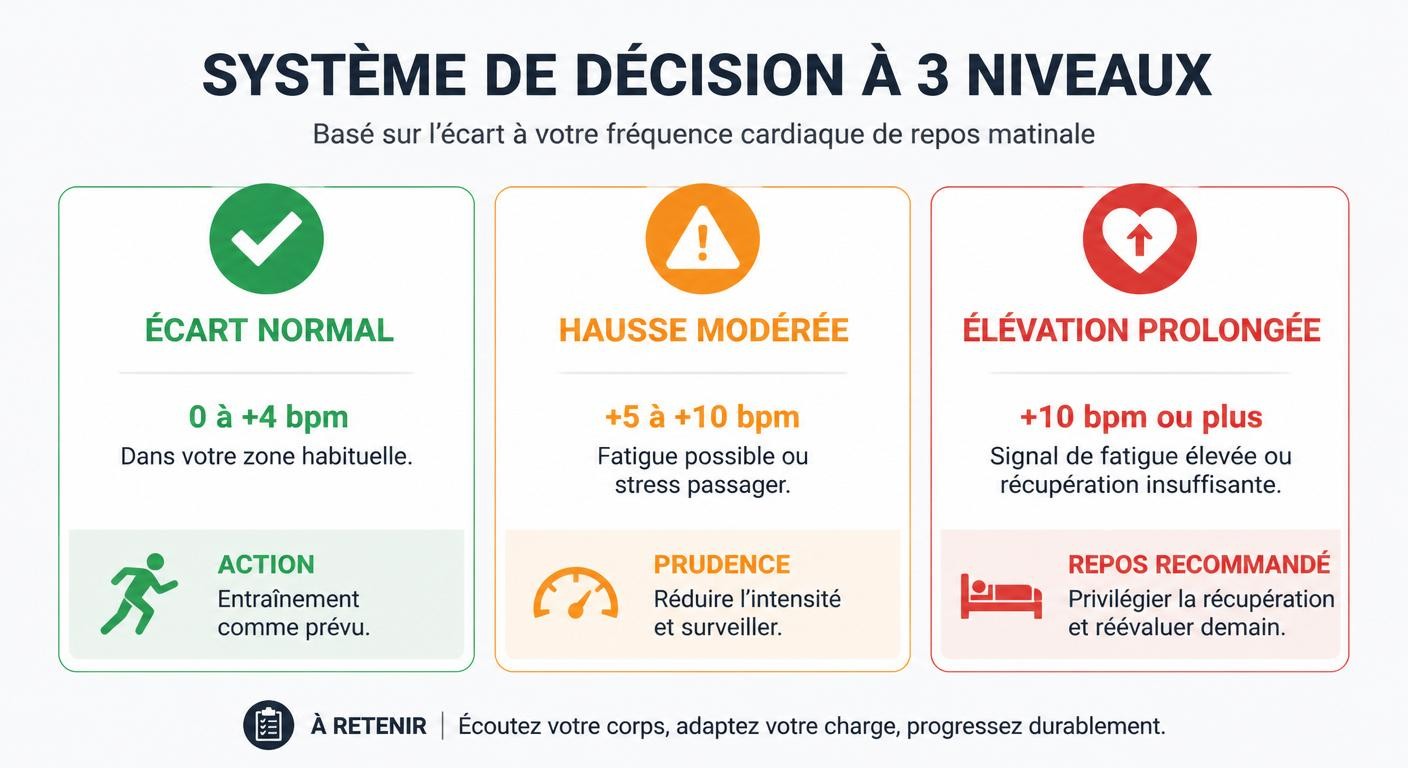 SYSTÈME DE DÉCISION À 3 NIVEAUX

Basé sur l'écart à votre fréquence cardiaque de repos matinale

ÉCART NORMAL

0 à +4 bpm

Dans votre zone habituelle.

ACTION

Entraînement comme prévu.

HAUSSE MODÉRÉE

+5 à +10 bpm

Fatigue possible ou stress passager.

PRUDENCE

Réduire l'intensité et surveiller.

ÉLÉVATION PROLONGÉE

+10 bpm ou plus

Signal de fatigue élevée ou récupération insuffisante.

REPOS RECOMMANDÉ

Privilégier la récupération et réévaluer demain.

À RETENIR | Écoutez votre corps, adaptez votre charge, progressez durablement.